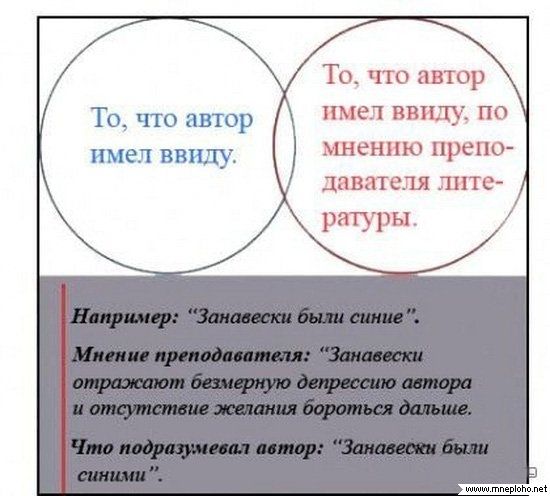 То, что автор имел ввиду.

То, что автор имел ввиду, по мнению преподавателя литературы.

Например: "Занавески были синие".

Мнение преподавателя: "Занавески отражают безмерную депрессию автора и отсутствие желания бороться дальше.

Что подразумевал автор: "Занавески были синими".

www.mneploho.net